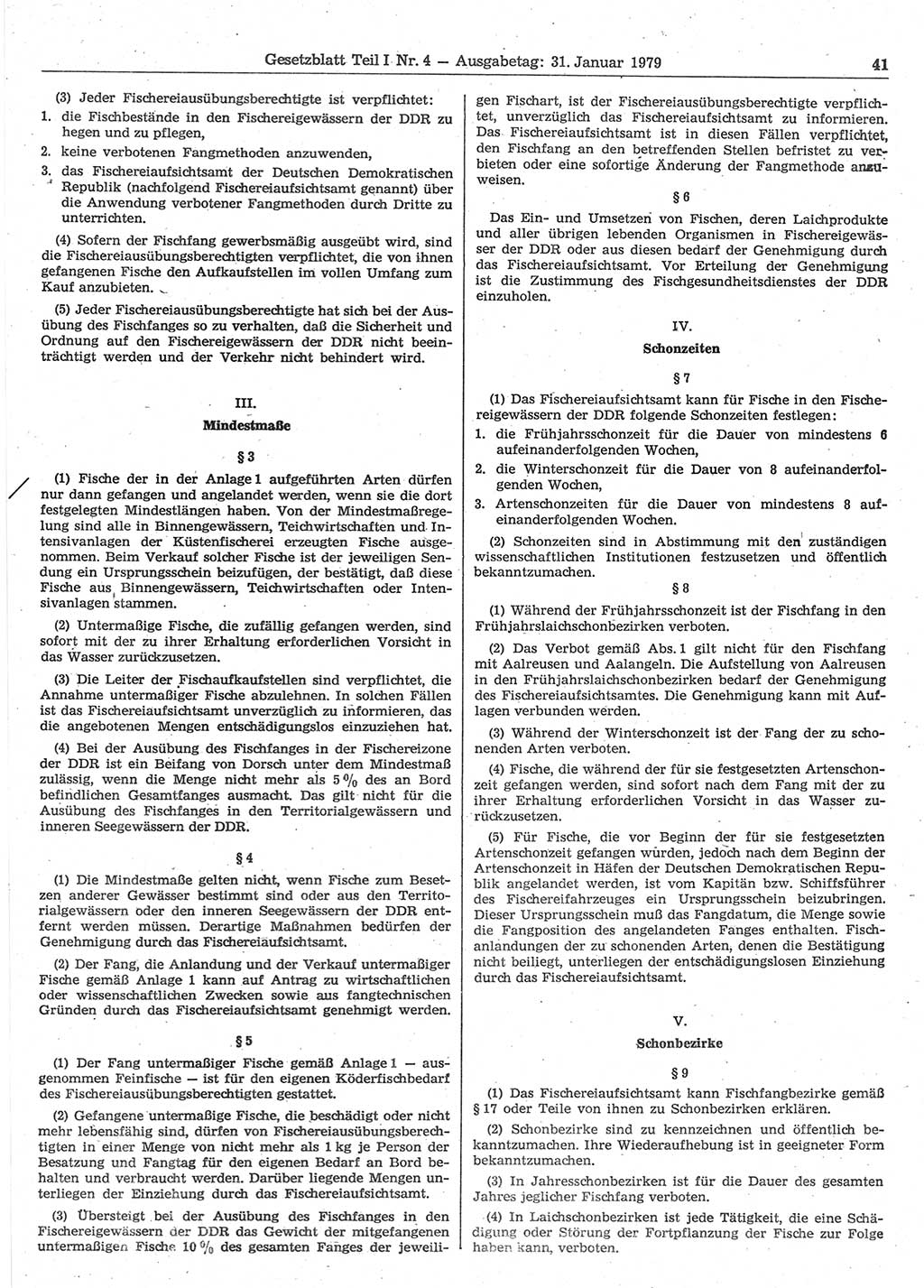 Gesetzblatt Teil I Nr. 4 — Ausgabetag: 31. Januar 1979

41

(3) Jeder Fischereiausübungsberechtigte ist verpflichtet:
1. die Fischbestände in den Fischereigewässern der DDR zu hegen und zu pflegen,
2. keine verbotenen Fangmethoden anzuwenden,
3. das Fischereiaufsichtsamt der Deutschen Demokratischen Republik (nachfolgend Fischereiaufsichtsamt genannt) über die Anwendung verbotener Fangmethoden durch Dritte zu unterrichten.

(4) Sofern der Fischfang gewerbsmäßig ausgeübt wird, sind die Fischereiausübungsberechtigten verpflichtet, die von ihnen gefangenen Fische den Aufkaufstellen im vollen Umfang zum Kauf anzubieten.

(5) Jeder Fischereiausübungsberechtigte hat sich bei der Ausübung des Fischfanges so zu verhalten, daß die Sicherheit und Ordnung auf den Fischereigewässern der DDR nicht beeinträchtigt werden und der Verkehr nicht behindert wird.

III.
Mindestmaße

§ 3

(1) Fische der in der Anlage 1 aufgeführten Arten dürfen nur dann gefangen und angelandet werden, wenn sie die dort festgelegten Mindestlängen haben. Von der Mindestmaßregelung sind alle in Binnengewässern, Teichwirtschaften und Intensivanlagen der Küstenfischerei erzeugten Fische ausgenommen. Beim Verkauf solcher Fische ist der jeweiligen Sendung ein Ursprungsschein beizufügen, der bestätigt, daß diese Fische aus Binnengewässern, Teichwirtschaften oder Intensivanlagen stammen.

(2) Untermaßige Fische, die zufällig gefangen werden, sind sofort mit der zu ihrer Erhaltung erforderlichen Vorsicht in das Wasser zurückzusetzen.

(3) Die Leiter der Fischaufkaufstellen sind verpflichtet, die Annahme untermaßiger Fische abzulehnen. In solchen Fällen ist das Fischereiaufsichtsamt unverzüglich zu informieren, das die angebotenen Mengen entschädigungslos einzuziehen hat.

(4) Bei der Ausübung des Fischfanges in der Fischereizone der DDR ist ein Beifang von Dorsch unter dem Mindestmaß zulässig, wenn die Menge nicht mehr als 5 % des an Bord befindlichen Gesamtfanges ausmacht. Das gilt nicht für die Ausübung des Fischfanges in den Territorialgewässern und inneren Seegewässern der DDR.

§ 4

(1) Die Mindestmaße gelten nicht, wenn Fische zum Besetzen anderer Gewässer bestimmt sind oder aus den Territorialgewässern oder den inneren Seegewässern der DDR entfernt werden müssen. Derartige Maßnahmen bedürfen der Genehmigung durch das Fischereiaufsichtsamt.

(2) Der Fang, die Anlandung und der Verkauf untermaßiger Fische gemäß Anlage 1 kann auf Antrag zu wirtschaftlichen oder wissenschaftlichen Zwecken sowie aus fangtechnischen Gründen durch das Fischereiaufsichtsamt genehmigt werden.

§ 5

(1) Der Fang untermaßiger Fische gemäß Anlage 1 — ausgenommen Feinfische — ist für den eigenen Köderfischbedarf des Fischereiausübungsberechtigten gestattet.

(2) Gefangene untermaßige Fische, die beschädigt oder nicht mehr lebensfähig sind, dürfen von Fischereiausübungsberechtigten in einer Menge von nicht mehr als 1 kg je Person der Besatzung und Fangtag für den eigenen Bedarf an Bord behalten und verbraucht werden. Darüber liegende Mengen unterliegen der Einziehung durch das Fischereiaufsichtsamt.

(3) Übersteigt bei der Ausübung des Fischfanges in den Fischereigewässern der DDR das Gewicht der mitgefangenen untermaßigen Fische 10 % des gesamten Fanges der jeweiligen Fischart, ist der Fischereiausübungsberechtigte verpflichtet, unverzüglich das Fischereiaufsichtsamt zu informieren. Das Fischereiaufsichtsamt ist in diesen Fällen verpflichtet, den Fischfang an den betreffenden Stellen befristet zu verbieten oder eine sofortige Änderung der Fangmethode anzuweisen.

§ 6

Das Ein- und Umsetzen von Fischen, deren Laichprodukte und aller übrigen lebenden Organismen in Fischereigewässer der DDR oder aus diesen bedarf der Genehmigung durch das Fischereiaufsichtsamt. Vor Erteilung der Genehmigung ist die Zustimmung des Fischgesundheitsdienstes der DDR einzuholen.

IV.
Schonzeiten

§ 7

(1) Das Fischereiaufsichtsamt kann für Fische in den Fischereigewässern der DDR folgende Schonzeiten festlegen:
1. die Frühjahrsschonzeit für die Dauer von mindestens 6 aufeinanderfolgenden Wochen,
2. die Winterschonzeit für die Dauer von 8 aufeinanderfolgenden Wochen,
3. Artenschonzeiten für die Dauer von mindestens 8 aufeinanderfolgenden Wochen.

(2) Schonzeiten sind in Abstimmung mit den zuständigen wissenschaftlichen Institutionen festzusetzen und öffentlich bekanntzumachen.

§ 8

(1) Während der Frühjahrsschonzeit ist der Fischfang in den Frühjahrslaichschonbezirken verboten.

(2) Das Verbot gemäß Abs. 1 gilt nicht für den Fischfang mit Aalreusen und Aalangeln. Die Aufstellung von Aalreusen in den Frühjahrslaichschonbezirken bedarf der Genehmigung des Fischereiaufsichtsamtes. Die Genehmigung kann mit Auflagen verbunden werden.

(3) Während der Winterschonzeit ist der Fang der zu schonenden Arten verboten.

(4) Fische, die während der für sie festgesetzten Artenschonzeit gefangen werden, sind sofort nach dem Fang mit der zu ihrer Erhaltung erforderlichen Vorsicht in das Wasser zurückzusetzen.

(5) Für Fische, die vor Beginn der für sie festgesetzten Artenschonzeit gefangen wurden, jedoch nach dem Beginn der Artenschonzeit in Häfen der Deutschen Demokratischen Republik angelandet werden, ist vom Kapitän bzw. Schiffsführer des Fischereifahrzeuges ein Ursprungsschein beizubringen. Dieser Ursprungsschein muß das Fangdatum, die Menge sowie die Fangposition des angelandeten Fanges enthalten. Fischanlandungen der zu schonenden Arten, denen die Bestätigung nicht beiliegt, unterliegen der entschädigungslosen Einziehung durch das Fischereiaufsichtsamt.

V.
Schonbezirke

§ 9

(1) Das Fischereiaufsichtsamt kann Fischfangbezirke gemäß § 17 oder Teile von ihnen zu Schonbezirken erklären.

(2) Schonbezirke sind zu kennzeichnen und öffentlich bekanntzumachen. Ihre Wiederaufhebung ist in geeigneter Form bekanntzumachen.

(3) In Jahresschonbezirken ist für die Dauer des gesamten Jahres jeglicher Fischfang verboten.

(4) In Laichschonbezirken ist jede Tätigkeit, die eine Schädigung oder Störung der Fortpflanzung der Fische zur Folge haben kann, verboten.